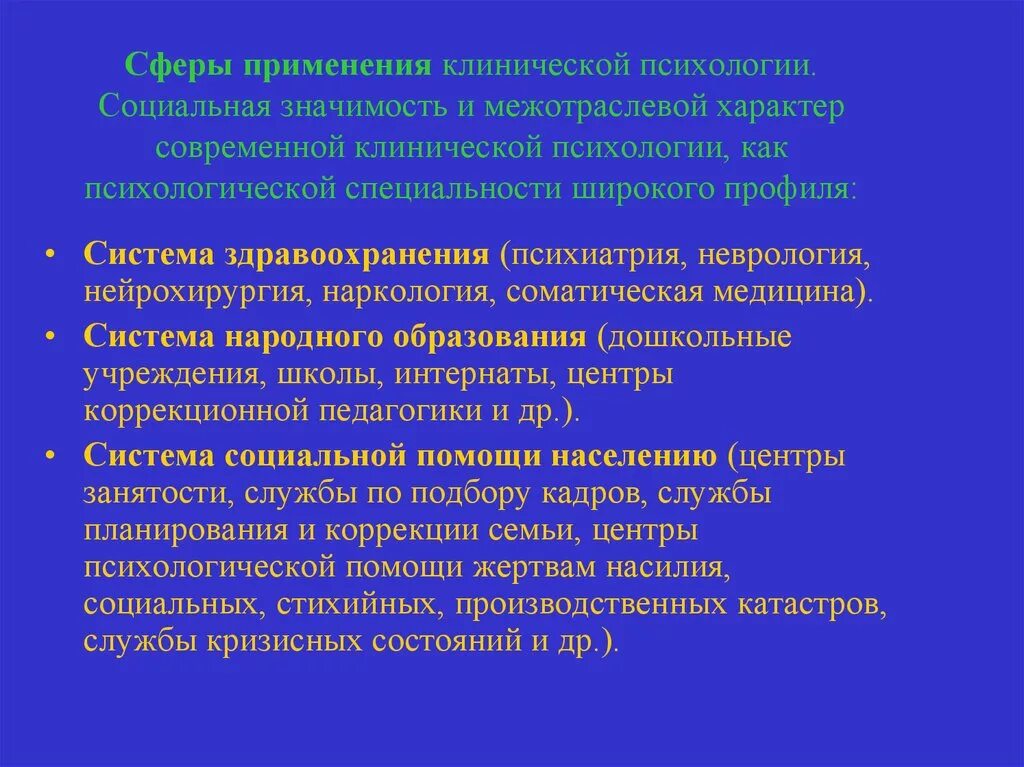 Сферы применения клинической психологии. Социальная значимость и межотраслевой характер современной клинической психологии, как психологической специальности широкого профиля:

• Система здравоохранения (психиатрия, неврология, нейрохирургия, наркология, соматическая медицина).
• Система народного образования (дошкольные учреждения, школы, интернаты, центры коррекционной педагогики и др.).
• Система социальной помощи населению (центры занятости, службы по подбору кадров, службы планирования и коррекции семьи, центры психологической помощи жертвам насилия, социальных, стихийных, производственных катастров, службы кризисных состояний и др.).